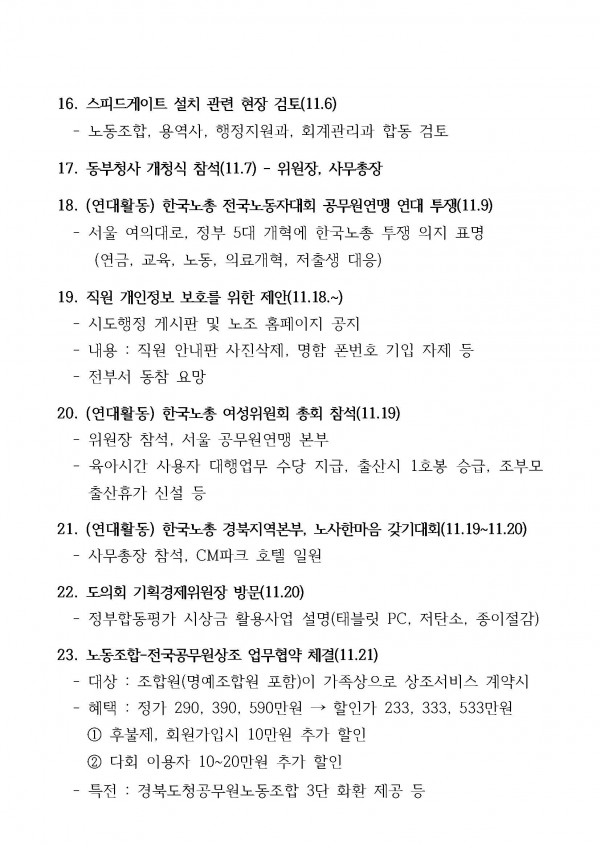 16. 스피드게이트 설치 관련 현장 검토(11.6)
- 노동조합, 용역사, 행정지원과, 회계관리과 합동 검토

17. 동부청사 개청식 참석(11.7) - 위원장, 사무총장

18. (연대활동) 한국노총 전국노동자대회 공무원연맹 연대 투쟁(11.9)
- 서울 여의대로, 정부 5대 개혁에 한국노총 투쟁 의지 표명
(연금, 교육, 노동, 의료개혁, 저출생 대응)

19. 직원 개인정보 보호를 위한 제안(11.18.~)
- 시도행정 게시판 및 노조 홈페이지 공지
- 내용 : 직원 안내판 사진삭제, 명함 폰번호 기입 자제 등
- 전부서 동참 요망

20. (연대활동) 한국노총 여성위원회 총회 참석(11.19)
- 위원장 참석, 서울 공무원연맹 본부
- 육아시간 사용자 대행업무 수당 지급, 출산시 1호봉 승급, 조부모 출산휴가 신설 등

21. (연대활동) 한국노총 경북지역본부, 노사한마음 갖기대회(11.19~11.20)
- 사무총장 참석, CM파크 호텔 일원

22. 도의회 기획경제위원장 방문(11.20)
- 정부합동평가 시상금 활용사업 설명(태블릿 PC, 저탄소, 종이절감)

23. 노동조합-전국공무원상조 업무협약 체결(11.21)
- 대상 : 조합원(명예조합원 포함)이 가족상으로 상조서비스 계약시
- 혜택 : 정가 290, 390, 590만원 → 할인가 233, 333, 533만원
① 후불제, 회원가입시 10만원 추가 할인
② 다회 이용자 10~20만원 추가 할인
- 특전 : 경북도청공무원노동조합 3단 화환 제공 등